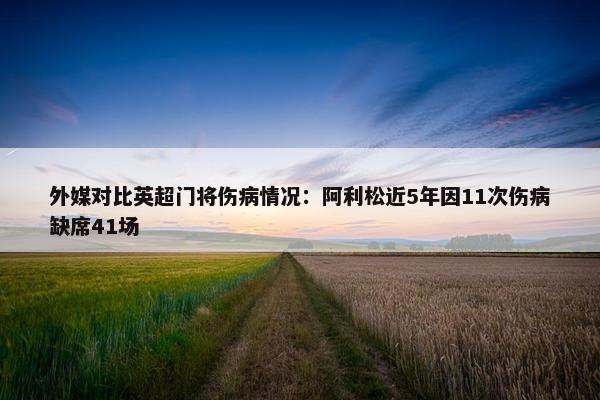 外媒对比英超门将伤病情况：阿利松近5年因11次伤病缺席41场